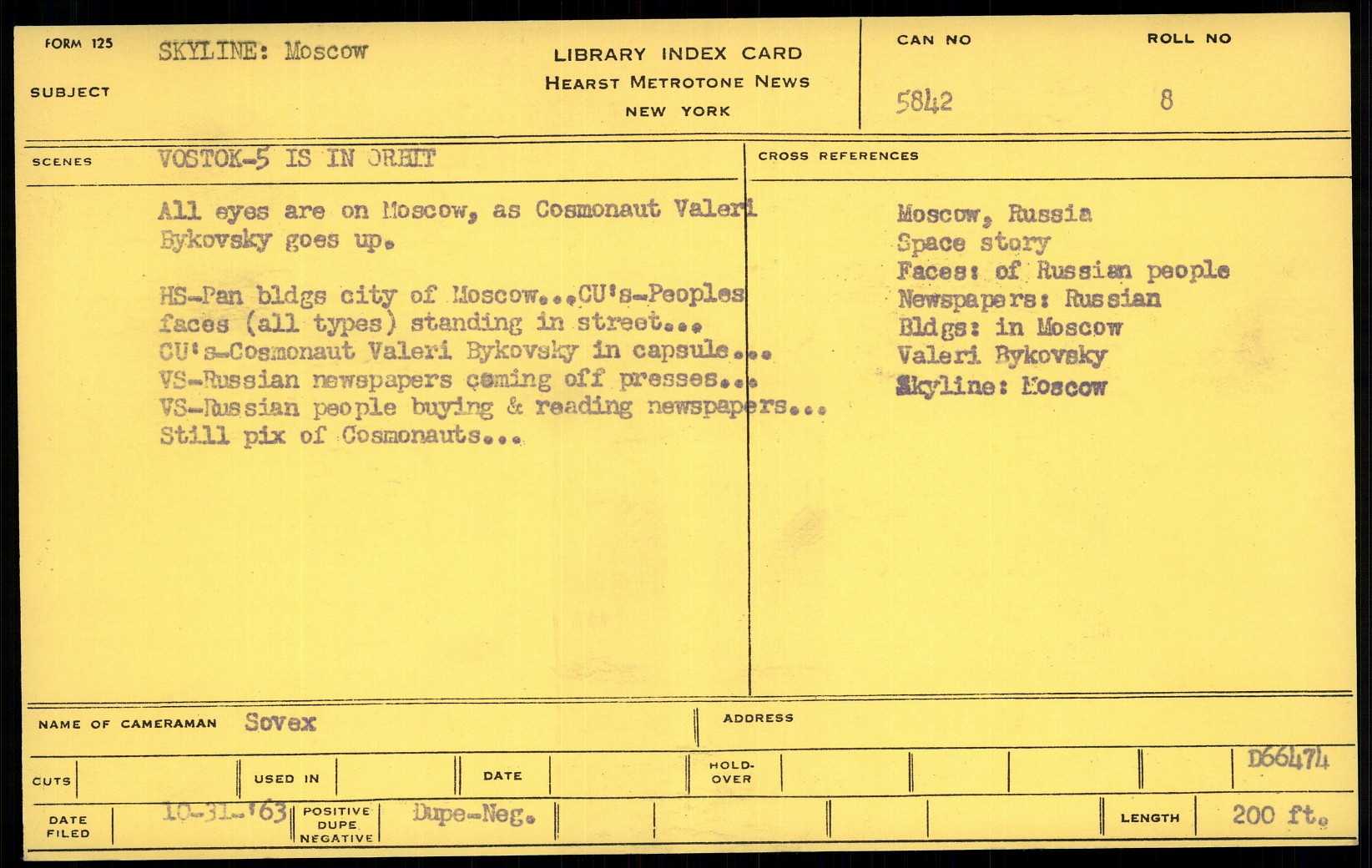 FORM 125

SUBJECT

SKYLINE: Moscow

LIBRARY INDEX CARD
HEARST METROTONE NEWS
NEW YORK

CAN NO
5842

ROLL NO
8

SCENES

VOSTOK-5 IS IN ORBIT

All eyes are on Moscow, as Cosmonaut Valeri Bykovsky goes up.

HS-Pan bldgs city of Moscow...CU's-Peoples faces (all types) standing in street...
CU's-Cosmonaut Valeri Bykovsky in capsule...
VS-Russian newspapers coming off presses...
VS-Russian people buying & reading newspapers...
Still pix of Cosmonauts...

CROSS REFERENCES

Moscow, Russia
Space story
Faces: of Russian people
Newspapers: Russian
Bldgs: in Moscow
Valeri Bykovsky
Skyline: Moscow

NAME OF CAMERAMAN Sovex

ADDRESS

CUTS

USED IN

DATE

HOLD-OVER

D66474

DATE FILED 10-31-'63

POSITIVE DUPE NEGATIVE Dupe-Neg.

LENGTH 200 ft.